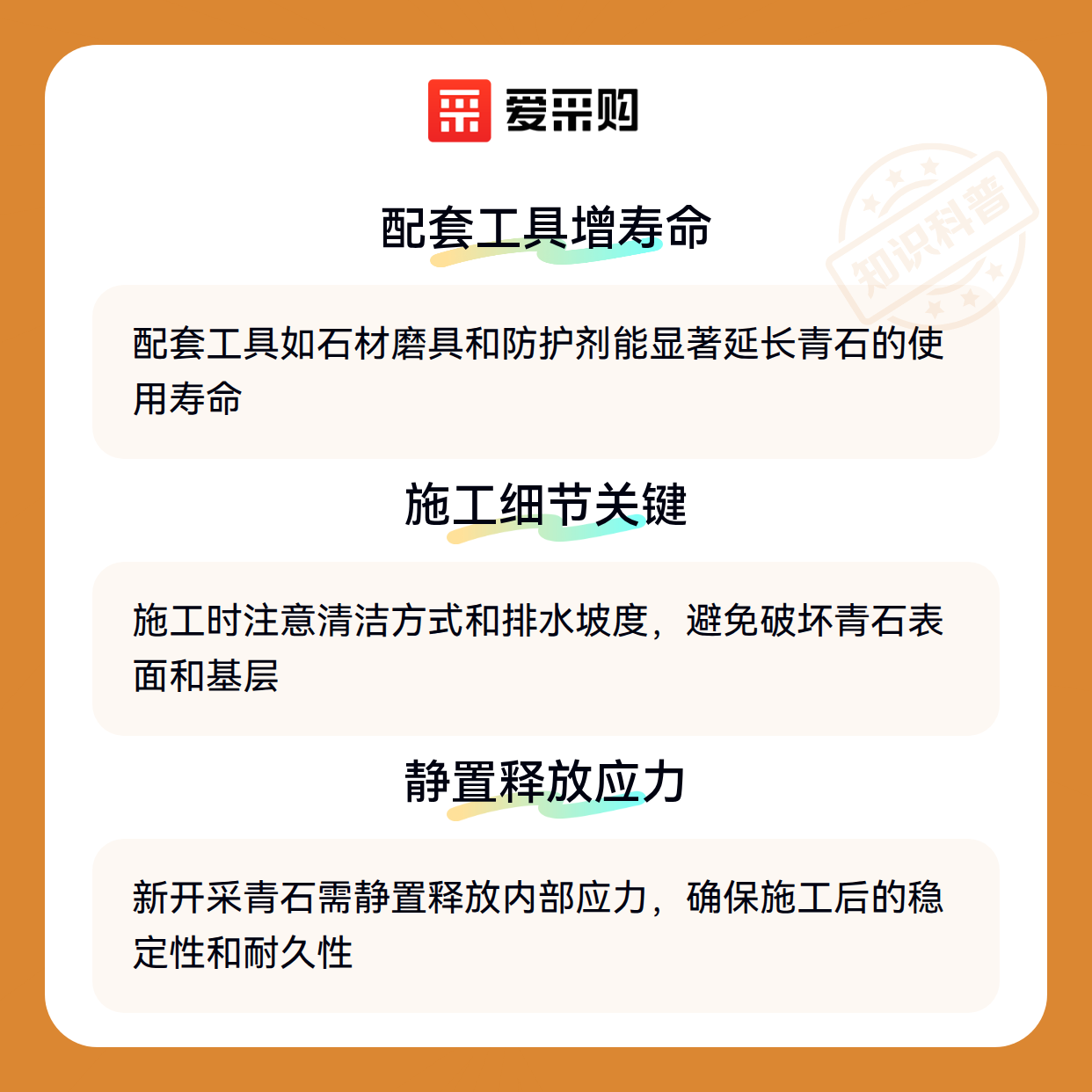 爱采购

配套工具增寿命

配套工具如石材磨具和防护剂能显著延长青石的使用寿命

施工细节关键

施工时注意清洁方式和排水坡度，避免破坏青石表面和基层

静置释放应力

新开采青石需静置释放内部应力，确保施工后的稳定性和耐久性

知识科普